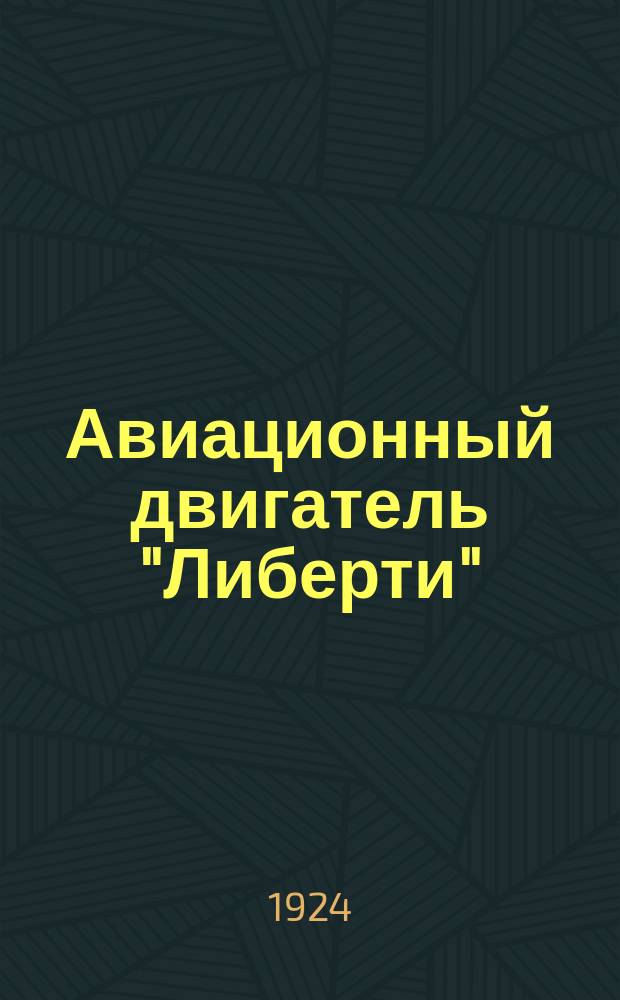 Авиационный двигатель "Либерти"

1924